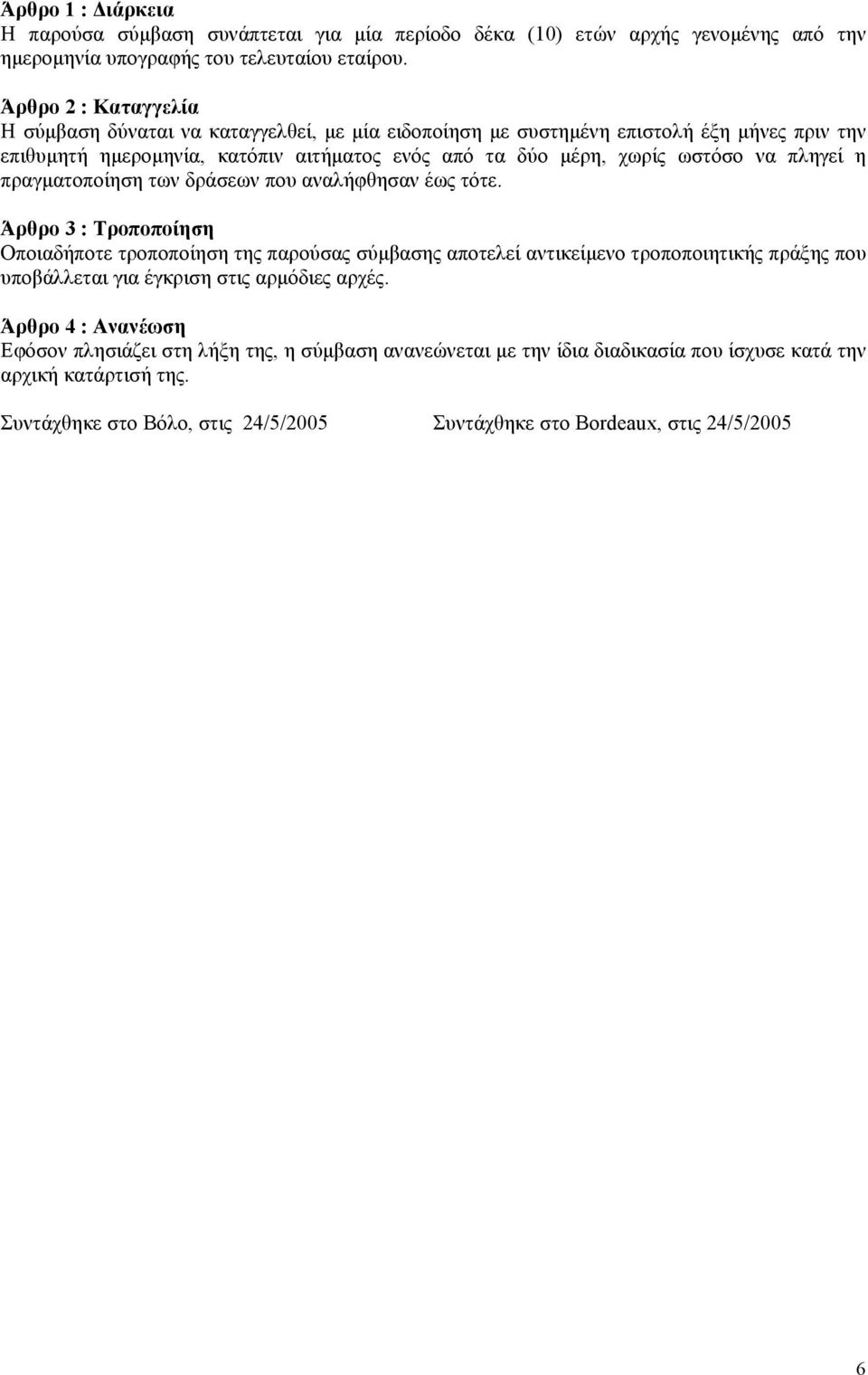 Άρθρο 1 : Διάρκεια
Η παρούσα σύμβαση συνάπτεται για μία περίοδο δέκα (10) ετών αρχής γενομένης από την ημερομηνία υπογραφής του τελευταίου εταίρου.

Άρθρο 2 : Καταγγελία
Η σύμβαση δύναται να καταγγελθεί, με μία ειδοποίηση με συστημένη επιστολή έξη μήνες πριν την επιθυμητή ημερομηνία, κατόπιν αιτήματος ενός από τα δύο μέρη, χωρίς ωστόσο να πληγεί η πραγματοποίηση των δράσεων που αναλήφθησαν έως τότε.

Άρθρο 3 : Τροποποίηση
Οποιαδήποτε τροποποίηση της παρούσας σύμβασης αποτελεί αντικείμενο τροποποιητικής πράξης που υποβάλλεται για έγκριση στις αρμόδιες αρχές.

Άρθρο 4 : Ανανέωση
Εφόσον πλησιάζει στη λήξη της, η σύμβαση ανανεώνεται με την ίδια διαδικασία που ίσχυσε κατά την αρχική κατάρτισή της.

Συντάχθηκε στο Βόλο, στις 24/5/2005

Συντάχθηκε στο Bordeaux, στις 24/5/2005

6